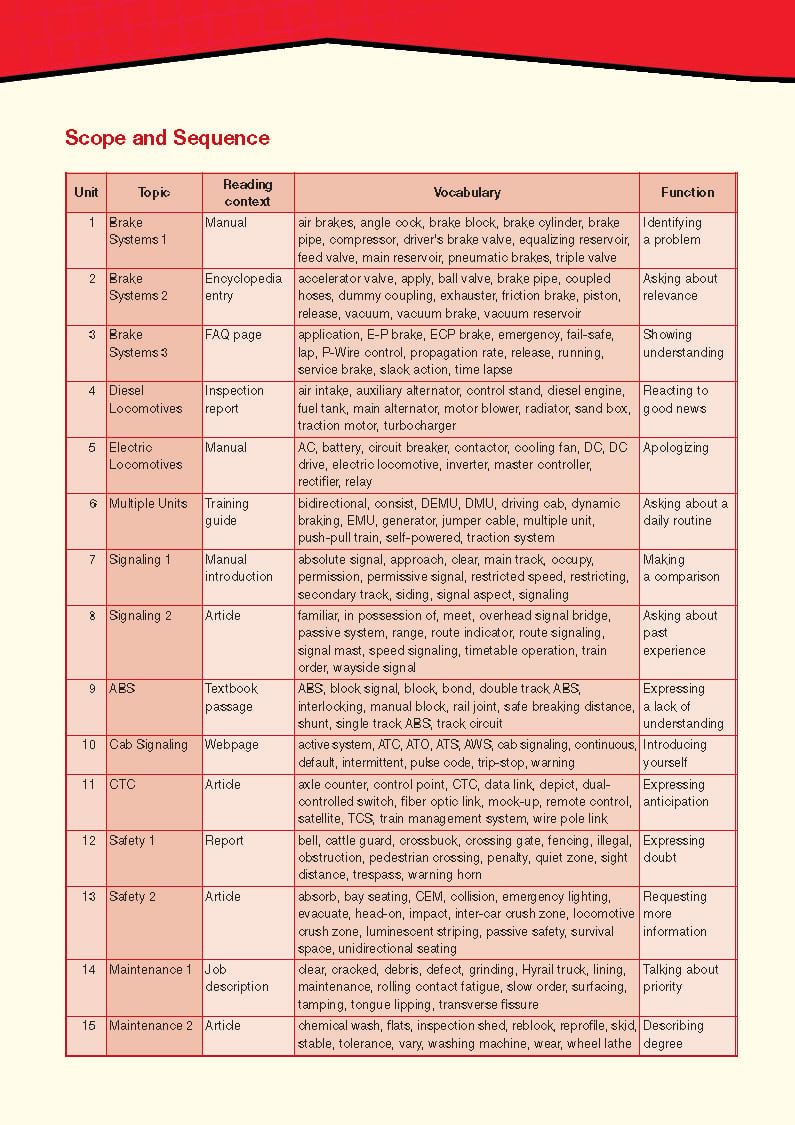 Scope and Sequence

| Unit | Topic | Reading context | Vocabulary | Function |
|---|---|---|---|---|
| 1 | Brake Systems 1 | Manual | air brakes, angle cock, brake block, brake cylinder, brake pipe, compressor, driver's brake valve, equalizing reservoir, feed valve, main reservoir, pneumatic brakes, triple valve | Identifying a problem |
| 2 | Brake Systems 2 | Encyclopedia entry | accelerator valve, apply, ball valve, brake pipe, coupled hoses, dummy coupling, exhauster, friction brake, piston, release, vacuum, vacuum brake, vacuum reservoir | Asking about relevance |
| 3 | Brake Systems 3 | FAQ page | application, E-P brake, ECP brake, emergency, fail-safe, lap, P-Wire control, propagation rate, release, running, service brake, slack action, time lapse | Showing understanding |
| 4 | Diesel Locomotives | Inspection report | air intake, auxiliary alternator, control stand, diesel engine, fuel tank, main alternator, motor blower, radiator, sand box, traction motor, turbocharger | Reacting to good news |
| 5 | Electric Locomotives | Manual | AC, battery, circuit breaker, contactor, cooling fan, DC, DC drive, electric locomotive, inverter, master controller, rectifier, relay | Apologizing |
| 6 | Multiple Units | Training guide | bidirectional, consist, DEMU, DMU, driving cab, dynamic braking, EMU, generator, jumper cable, multiple unit, push-pull train, self-powered, traction system | Asking about a daily routine |
| 7 | Signaling 1 | Manual introduction | absolute signal, approach, clear, main track, occupy, permission, permissive signal, restricted speed, restricting, secondary track, siding, signal aspect, signaling | Making a comparison |
| 8 | Signaling 2 | Article | familiar, in possession of, meet, overhead signal bridge, passive system, range, route indicator, route signaling, signal mast, speed signaling, timetable operation, train order, wayside signal | Asking about past experience |
| 9 | ABS | Textbook passage | ABS, block signal, block, bond, double track ABS, interlocking, manual block, rail joint, safe breaking distance, shunt, single track ABS, track circuit | Expressing a lack of understanding |
| 10 | Cab Signaling | Webpage | active system, ATC, ATO, ATS, AWS, cab signaling, continuous, default, intermittent, pulse code, trip-stop, warning | Introducing yourself |
| 11 | CTC | Article | axle counter, control point, CTC, data link, depict, dual-controlled switch, fiber optic link, mock-up, remote control, satellite, TCS, train management system, wire pole link | Expressing anticipation |
| 12 | Safety 1 | Report | bell, cattle guard, crossbuck, crossing gate, fencing, illegal, obstruction, pedestrian crossing, penalty, quiet zone, sight distance, trespass, warning horn | Expressing doubt |
| 13 | Safety 2 | Article | absorb, bay seating, CEM, collision, emergency lighting, evacuate, head-on, impact, inter-car crush zone, locomotive crush zone, luminescent striping, passive safety, survival space, unidirectional seating | Requesting more information |
| 14 | Maintenance 1 | Job description | clear, cracked, debris, defect, grinding, Hyrail truck, lining, maintenance, rolling contact fatigue, slow order, surfacing, tamping, tongue lipping, transverse fissure | Talking about priority |
| 15 | Maintenance 2 | Article | chemical wash, flats, inspection shed, reblock, reprofile, skid, stable, tolerance, vary, washing machine, wear, wheel lathe | Describing degree |